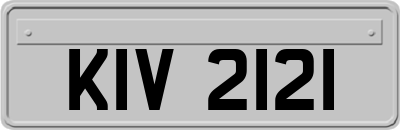 KIV 2121